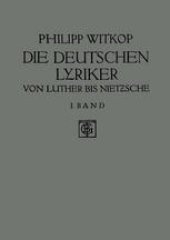 PHILIPP WITKOP
DIE DEUTSCHEN LYRIKER
VON LUTHER BIS NIETZSCHE
I BAND